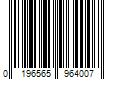 0 196565 964007